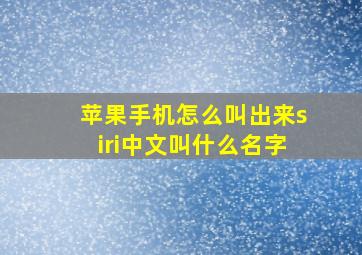 苹果手机怎么叫出来siri中文叫什么名字